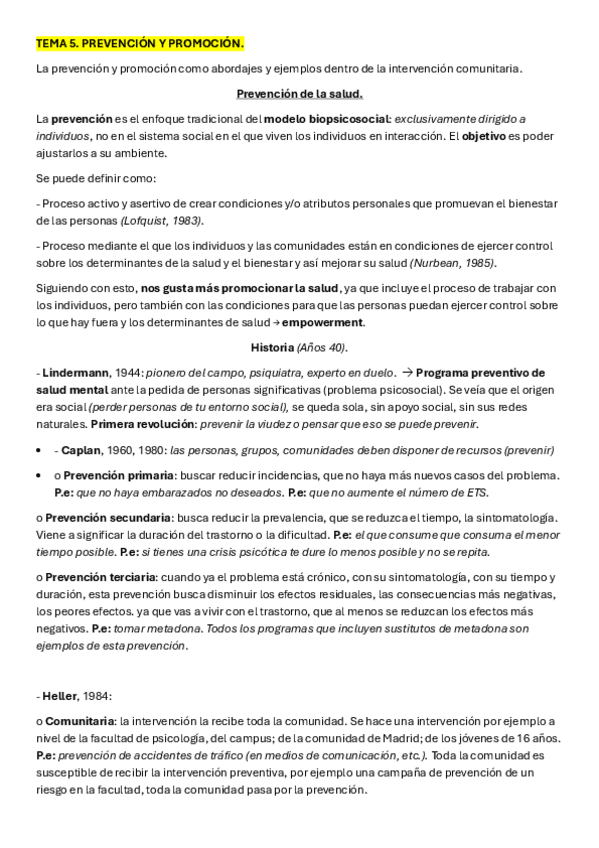 TEMA 5. PREVENCIÓN Y PROMOCIÓN.

La prevención y promoción como abordajes y ejemplos dentro de la intervención comunitaria.

Prevención de la salud.

La prevención es el enfoque tradicional del modelo biopsicosocial: exclusivamente dirigido a individuos, no en el sistema social en el que viven los individuos en interacción. El objetivo es poder ajustarlos a su ambiente.

Se puede definir como:

- Proceso activo y asertivo de crear condiciones y/o atributos personales que promuevan el bienestar de las personas (Lofquist, 1983).

- Proceso mediante el que los individuos y las comunidades están en condiciones de ejercer control sobre los determinantes de la salud y el bienestar y así mejorar su salud (Nurbean, 1985).

Siguiendo con esto, nos gusta más promocionar la salud, ya que incluye el proceso de trabajar con los individuos, pero también con las condiciones para que las personas puedan ejercer control sobre lo que hay fuera y los determinantes de salud → empowerment.

Historia (Años 40).

- Lindermann, 1944: pionero del campo, psiquiatra, experto en duelo. → Programa preventivo de salud mental ante la pedida de personas significativas (problema psicosocial). Se veía que el origen era social (perder personas de tu entorno social), se queda sola, sin apoyo social, sin sus redes naturales. Primera revolución: prevenir la viudez o pensar que eso se puede prevenir.

• - Caplan, 1960, 1980: las personas, grupos, comunidades deben disponer de recursos (prevenir)

• o Prevención primaria: buscar reducir incidencias, que no haya más nuevos casos del problema. P.e: que no haya embarazados no deseados. P.e: que no aumente el número de ETS.

o Prevención secundaria: busca reducir la prevalencia, que se reduzca el tiempo, la sintomatología. Viene a significar la duración del trastorno o la dificultad. P.e: el que consume que consuma el menor tiempo posible. P.e: si tienes una crisis psicótica te dure lo menos posible y no se repita.

o Prevención terciaria: cuando ya el problema está crónico, con su sintomatología, con su tiempo y duración, esta prevención busca disminuir los efectos residuales, las consecuencias más negativas, los peores efectos. ya que vas a vivir con el trastorno, que al menos se reduzcan los efectos más negativos. P.e: tomar metadona. Todos los programas que incluyen sustitutos de metadona son ejemplos de esta prevención.

- Heller, 1984:

o Comunitaria: la intervención la recibe toda la comunidad. Se hace una intervención por ejemplo a nivel de la facultad de psicología, del campus; de la comunidad de Madrid; de los jóvenes de 16 años. P.e: prevención de accidentes de tráfico (en medios de comunicación, etc.). Toda la comunidad es susceptible de recibir la intervención preventiva, por ejemplo una campaña de prevención de un riesgo en la facultad, toda la comunidad pasa por la prevención.